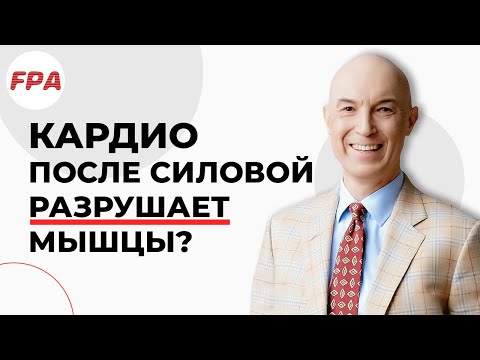 FPA

КАРДИО
ПОСЛЕ СИЛОВОЙ
РАЗРУШАЕТ
МЫШЦЫ?